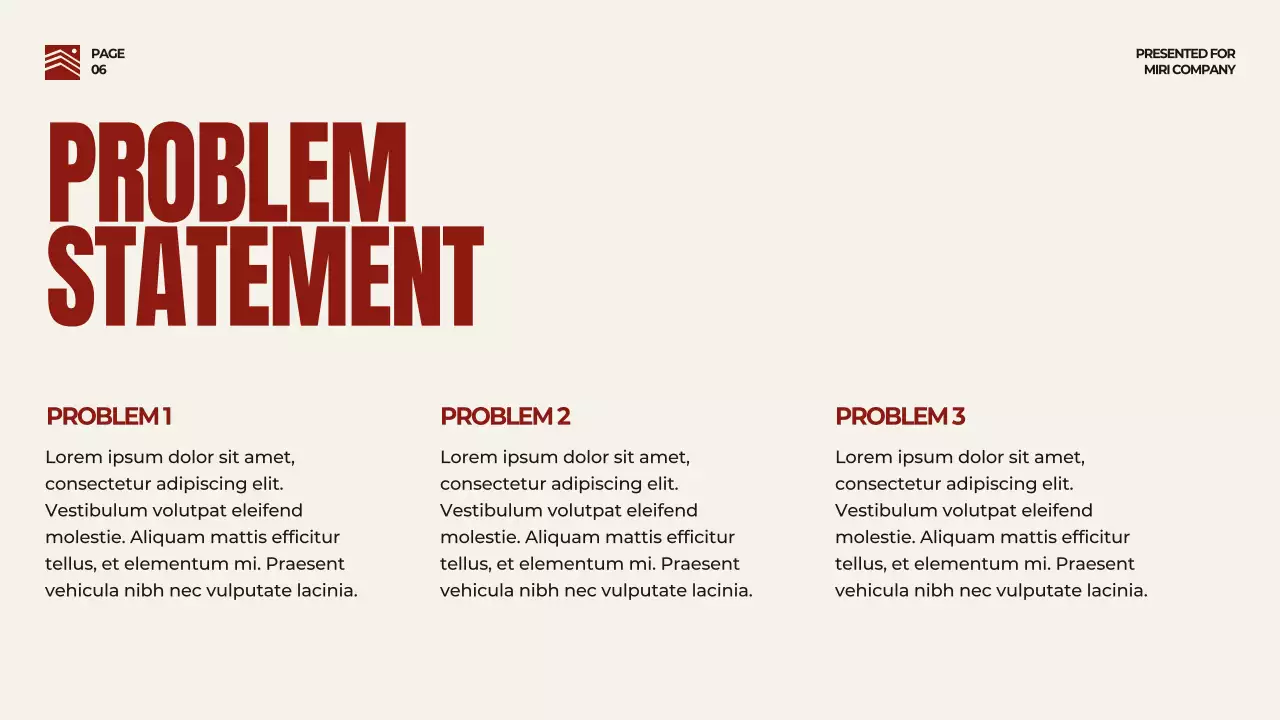 PAGE
06

PRESENTED FOR
MIRI COMPANY

PROBLEM
STATEMENT

PROBLEM 1

Lorem ipsum dolor sit amet, consectetur adipiscing elit. Vestibulum volutpat eleifend molestie. Aliquam mattis efficitur tellus, et elementum mi. Praesent vehicula nibh nec vulputate lacinia.

PROBLEM 2

Lorem ipsum dolor sit amet, consectetur adipiscing elit. Vestibulum volutpat eleifend molestie. Aliquam mattis efficitur tellus, et elementum mi. Praesent vehicula nibh nec vulputate lacinia.

PROBLEM 3

Lorem ipsum dolor sit amet, consectetur adipiscing elit. Vestibulum volutpat eleifend molestie. Aliquam mattis efficitur tellus, et elementum mi. Praesent vehicula nibh nec vulputate lacinia.